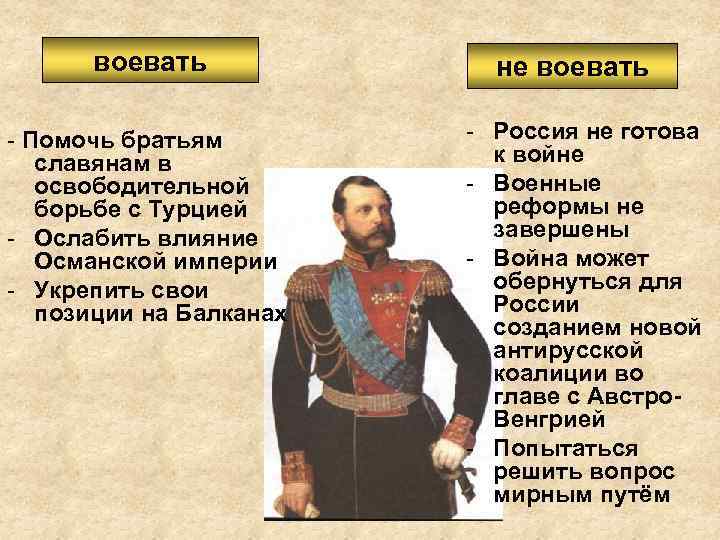 воевать

- Помочь братьям славянам в освободительной борьбе с Турцией
- Ослабить влияние Османской империи
- Укрепить свои позиции на Балканах

не воевать

- Россия не готова к войне
- Военные реформы не завершены
- Война может обернуться для России созданием новой антирусской коалиции во главе с Австро-Венгрией
- Попытаться решить вопрос мирным путём